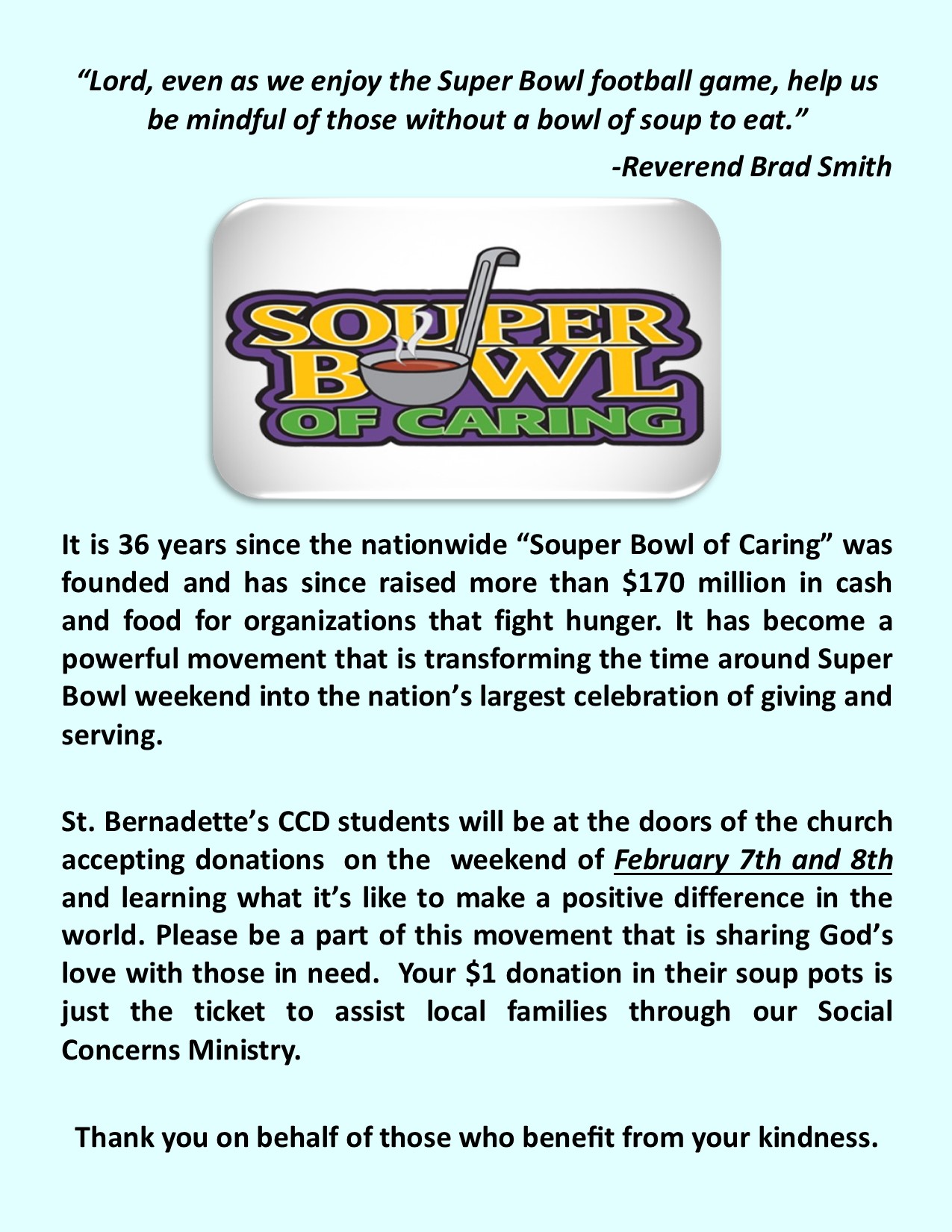 "Lord, even as we enjoy the Super Bowl football game, help us be mindful of those without a bowl of soup to eat."

-Reverend Brad Smith

SOUPER
BOWL
OF CARING

It is 36 years since the nationwide "Souper Bowl of Caring" was founded and has since raised more than $170 million in cash and food for organizations that fight hunger. It has become a powerful movement that is transforming the time around Super Bowl weekend into the nation's largest celebration of giving and serving.

St. Bernadette's CCD students will be at the doors of the church accepting donations on the weekend of February 7th and 8th and learning what it's like to make a positive difference in the world. Please be a part of this movement that is sharing God's love with those in need. Your $1 donation in their soup pots is just the ticket to assist local families through our Social Concerns Ministry.

Thank you on behalf of those who benefit from your kindness.